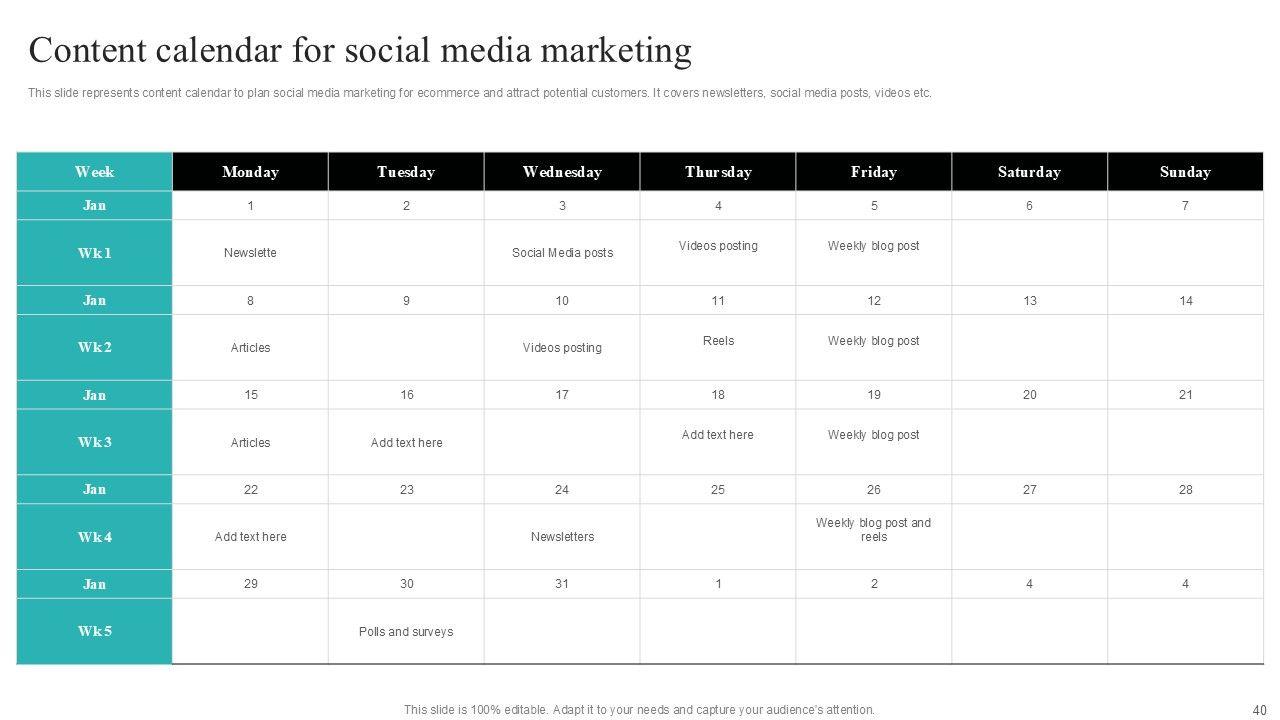 Content calendar for social media marketing

This slide represents content calendar to plan social media marketing for ecommerce and attract potential customers. It covers newsletters, social media posts, videos etc.

| Week | Monday | Tuesday | Wednesday | Thursday | Friday | Saturday | Sunday |
|---|---|---|---|---|---|---|---|
| Jan | 1 | 2 | 3 | 4 | 5 | 6 | 7 |
| Wk 1 | Newslette |  | Social Media posts | Videos posting | Weekly blog post |  |  |
| Jan | 8 | 9 | 10 | 11 | 12 | 13 | 14 |
| Wk 2 | Articles |  | Videos posting | Reels | Weekly blog post |  |  |
| Jan | 15 | 16 | 17 | 18 | 19 | 20 | 21 |
| Wk 3 | Articles | Add text here |  | Add text here | Weekly blog post |  |  |
| Jan | 22 | 23 | 24 | 25 | 26 | 27 | 28 |
| Wk 4 | Add text here |  | Newsletters |  | Weekly blog post and reels |  |  |
| Jan | 29 | 30 | 31 | 1 | 2 | 4 | 4 |
| Wk 5 |  | Polls and surveys |  |  |  |  |  |

This slide is 100% editable. Adapt it to your needs and capture your audience's attention.

40